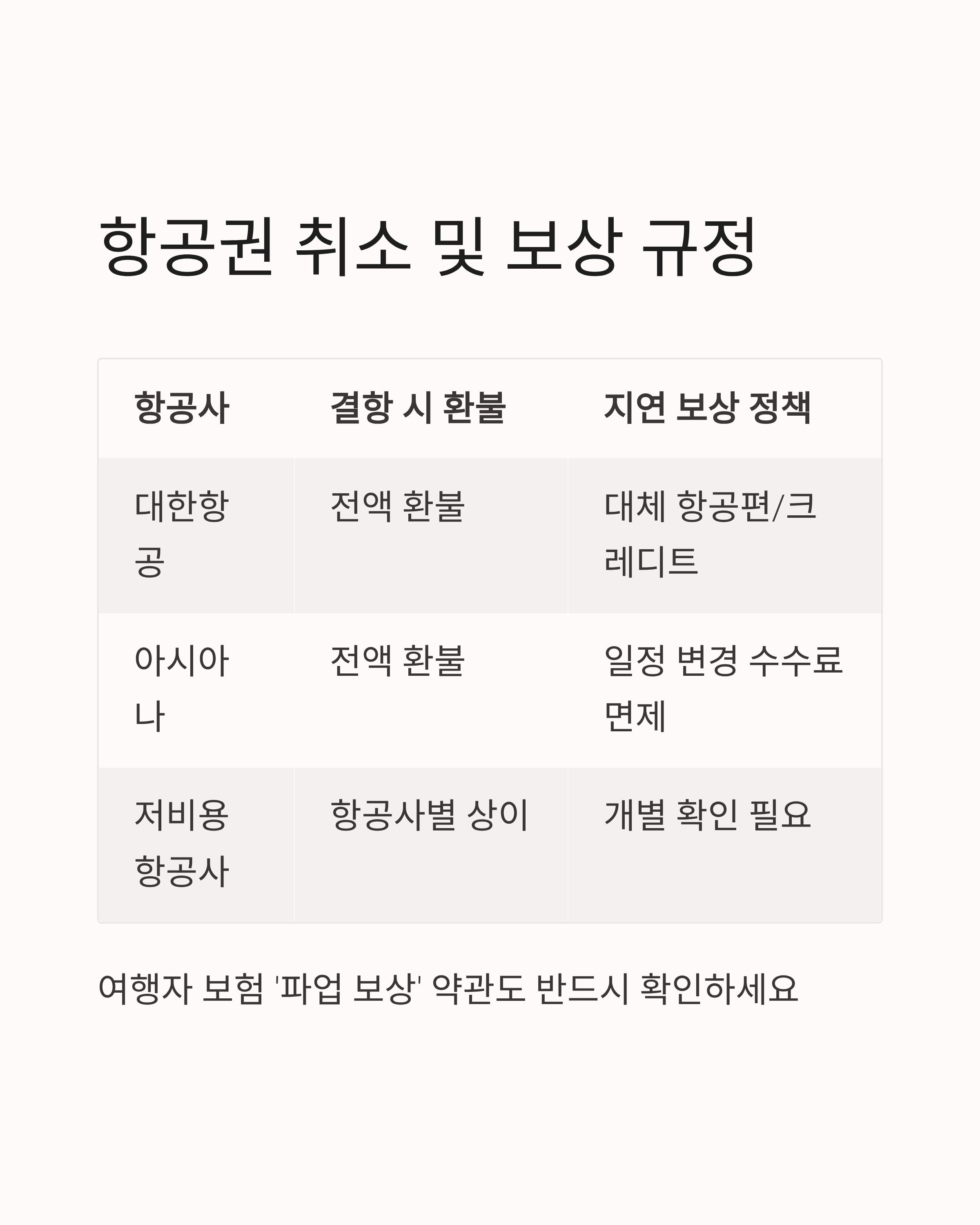 항공권 취소 및 보상 규정

| 항공사 | 결항 시 환불 | 지연 보상 정책 |
|---|---|---|
| 대한항공 | 전액 환불 | 대체 항공편/크레디트 |
| 아시아나 | 전액 환불 | 일정 변경 수수료 면제 |
| 저비용 항공사 | 항공사별 상이 | 개별 확인 필요 |

여행자 보험 '파업 보상' 약관도 반드시 확인하세요